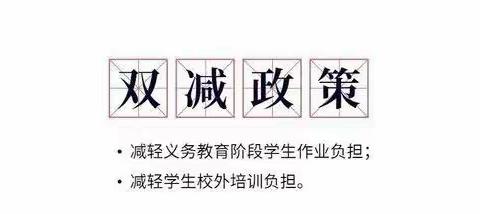 双减政策

• 减轻义务教育阶段学生作业负担；
• 减轻学生校外培训负担。